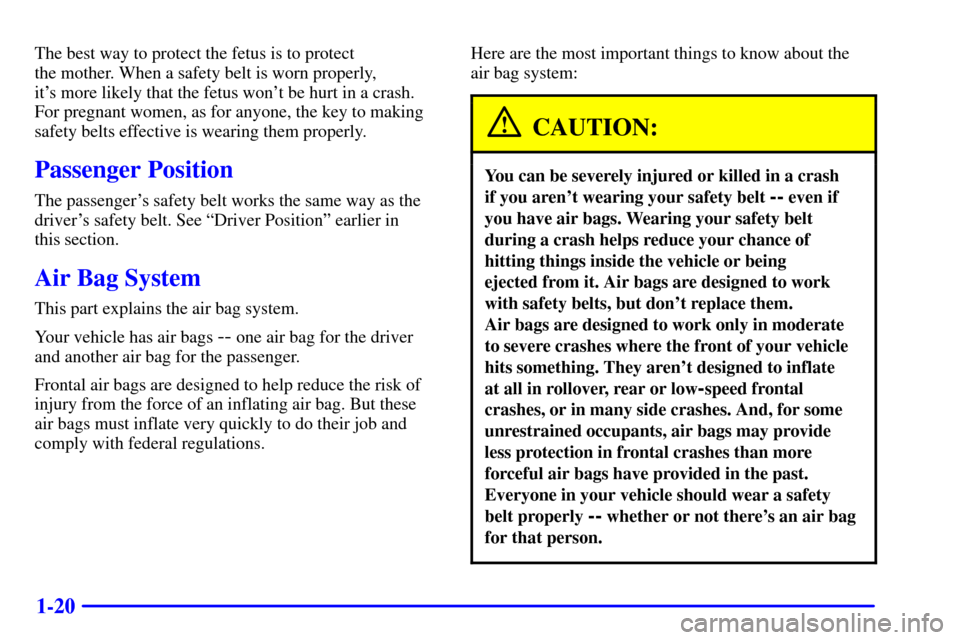 The best way to protect the fetus is to protect the mother. When a safety belt is worn properly, it's more likely that the fetus won't be hurt in a crash. For pregnant women, as for anyone, the key to making safety belts effective is wearing them properly.

Passenger Position

The passenger's safety belt works the same way as the driver's safety belt. See "Driver Position" earlier in this section.

Air Bag System

This part explains the air bag system.

Your vehicle has air bags -- one air bag for the driver and another air bag for the passenger.

Frontal air bags are designed to help reduce the risk of injury from the force of an inflating air bag. But these air bags must inflate very quickly to do their job and comply with federal regulations.

Here are the most important things to know about the air bag system:

CAUTION:

You can be severely injured or killed in a crash if you aren't wearing your safety belt -- even if you have air bags. Wearing your safety belt during a crash helps reduce your chance of hitting things inside the vehicle or being ejected from it. Air bags are designed to work with safety belts, but don't replace them.

Air bags are designed to work only in moderate to severe crashes where the front of your vehicle hits something. They aren't designed to inflate at all in rollover, rear or low-speed frontal crashes, or in many side crashes. And, for some unrestrained occupants, air bags may provide less protection in frontal crashes than more forceful air bags have provided in the past.

Everyone in your vehicle should wear a safety belt properly -- whether or not there's an air bag for that person.

1-20

carmanualsonline.info